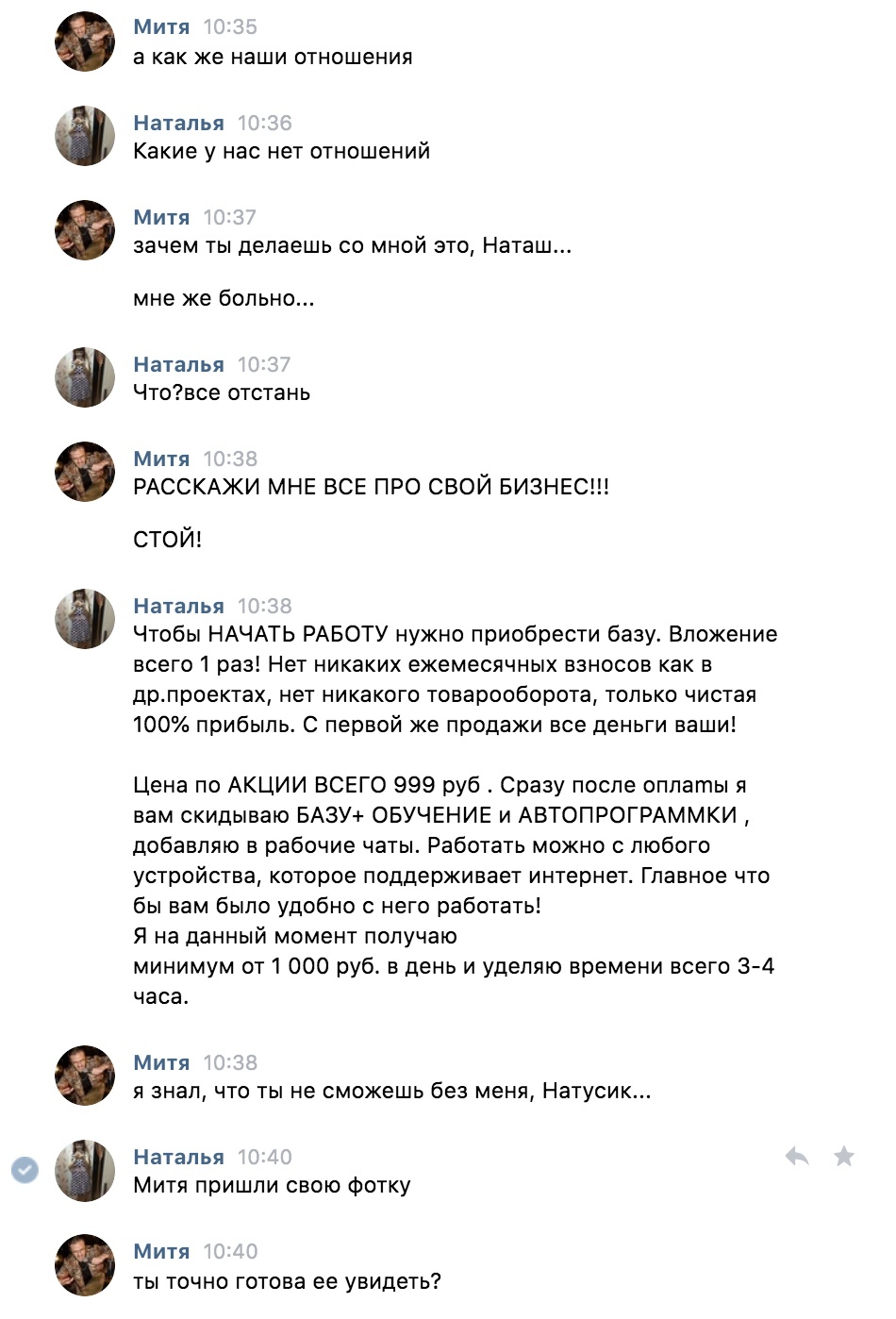 Митя 10:35
а как же наши отношения

Наталья 10:36
Какие у нас нет отношений

Митя 10:37
зачем ты делаешь со мной это, Наташ...

мне же больно...

Наталья 10:37
Что?все отстань

Митя 10:38
РАССКАЖИ МНЕ ВСЕ ПРО СВОЙ БИЗНЕС!!!

СТОЙ!

Наталья 10:38
Чтобы НАЧАТЬ РАБОТУ нужно приобрести базу. Вложение всего 1 раз! Нет никаких ежемесячных взносов как в др.проектах, нет никакого товарооборота, только чистая 100% прибыль. С первой же продажи все деньги ваши!

Цена по АКЦИИ ВСЕГО 999 руб . Сразу после оплаmы я вам скидываю БАЗУ+ ОБУЧЕНИЕ и АВТОПРОГРАММКИ , добавляю в рабочие чаты. Работать можно с любого устройства, которое поддерживает интернет. Главное что бы вам было удобно с него работать!
Я на данный момент получаю
минимум от 1 000 руб. в день и уделяю времени всего 3-4 часа.

Митя 10:38
я знал, что ты не сможешь без меня, Натусик...

Наталья 10:40
Митя пришли свою фотку

Митя 10:40
ты точно готова ее увидеть?